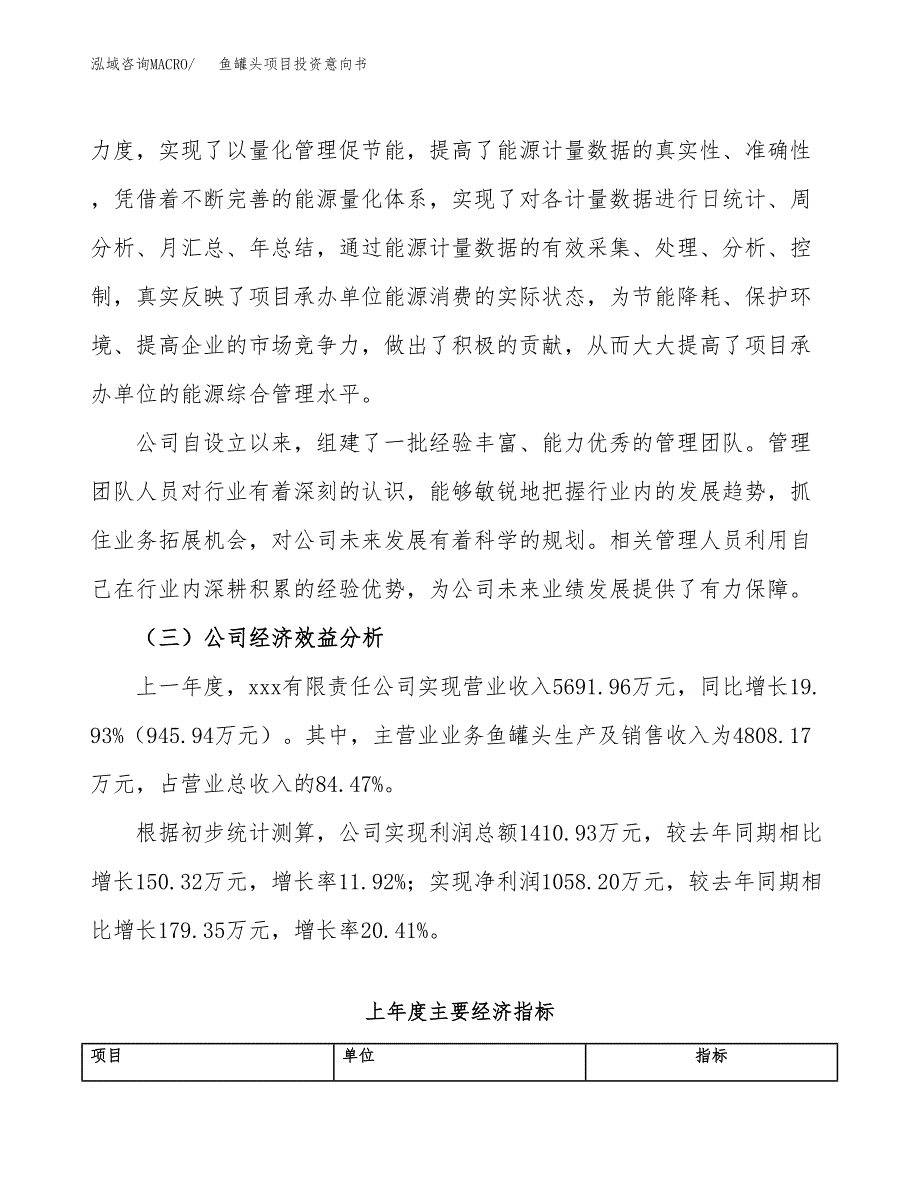 泓域咨询MACRO/　鱼罐头项目投资意向书

力度，实现了以量化管理促节能，提高了能源计量数据的真实性、准确性，凭借着不断完善的能源量化体系，实现了对各计量数据进行日统计、周分析、月汇总、年总结，通过能源计量数据的有效采集、处理、分析、控制，真实反映了项目承办单位能源消费的实际状态，为节能降耗、保护环境、提高企业的市场竞争力，做出了积极的贡献，从而大大提高了项目承办单位的能源综合管理水平。

公司自设立以来，组建了一批经验丰富、能力优秀的管理团队。管理团队人员对行业有着深刻的认识，能够敏锐地把握行业内的发展趋势，抓住业务拓展机会，对公司未来发展有着科学的规划。相关管理人员利用自己在行业内深耕积累的经验优势，为公司未来业绩发展提供了有力保障。

（三）公司经济效益分析

上一年度，xxx有限责任公司实现营业收入5691.96万元，同比增长19.93%（945.94万元）。其中，主营业业务鱼罐头生产及销售收入为4808.17万元，占营业总收入的84.47%。

根据初步统计测算，公司实现利润总额1410.93万元，较去年同期相比增长150.32万元，增长率11.92%；实现净利润1058.20万元，较去年同期相比增长179.35万元，增长率20.41%。

上年度主要经济指标

| 项目 | 单位 | 指标 |
|---|---|---|